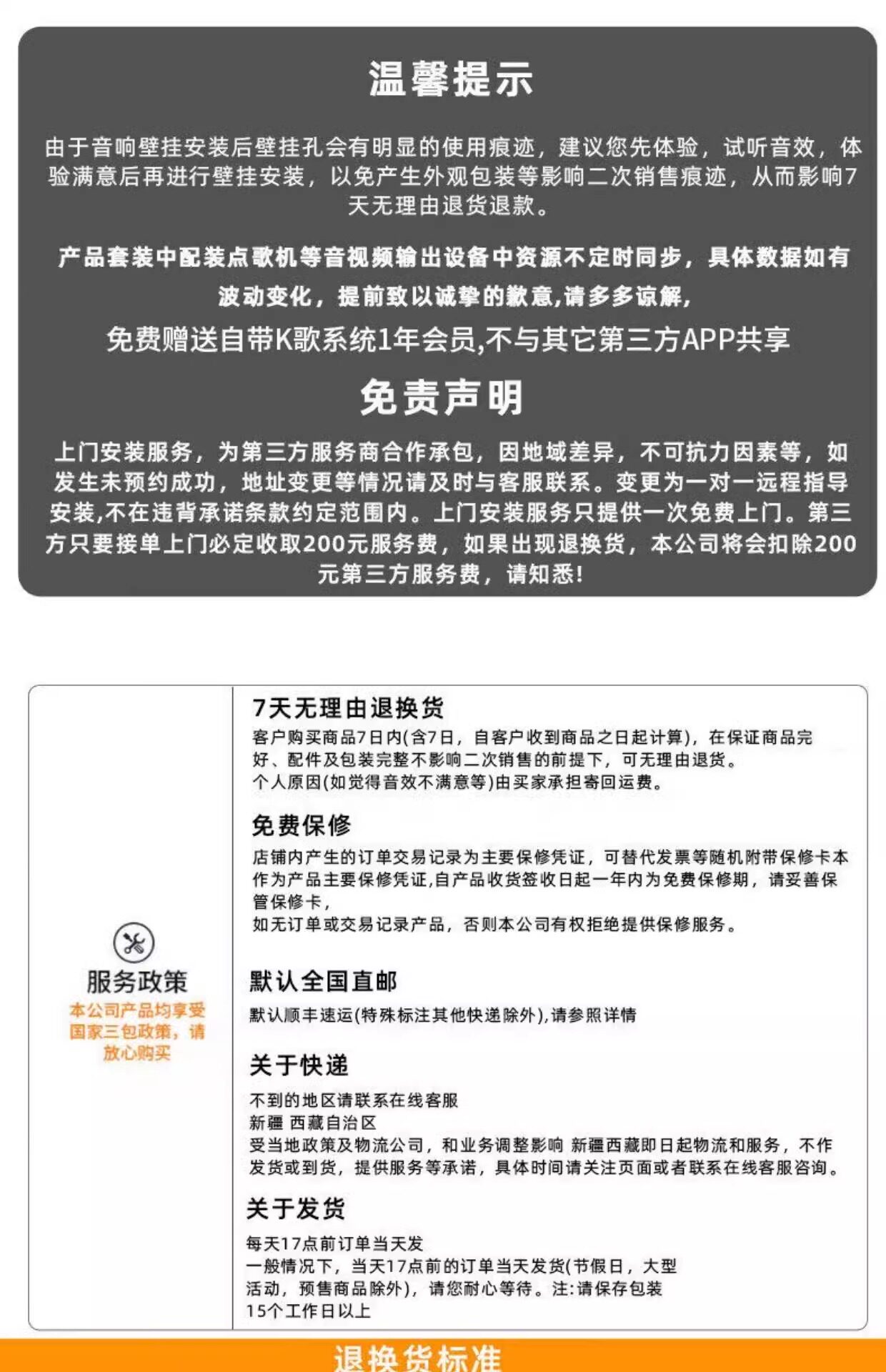 温馨提示

由于音响壁挂安装后壁挂孔会有明显的使用痕迹，建议您先体验，试听音效，体验满意后再进行壁挂安装，以免产生外观包装等影响二次销售痕迹，从而影响7天无理由退货退款。

产品套装中配装点歌机等音视频输出设备中资源不定时同步，具体数据如有波动变化，提前致以诚挚的歉意,请多多谅解，

免费赠送自带K歌系统1年会员,不与其它第三方APP共享

免责声明

上门安装服务，为第三方服务商合作承包，因地域差异，不可抗力因素等，如发生未预约成功，地址变更等情况请及时与客服联系。变更为一对一远程指导安装,不在违背承诺条款约定范围内。上门安装服务只提供一次免费上门。第三方只要接单上门必定收取200元服务费，如果出现退换货，本公司将会扣除200元第三方服务费，请知悉!

服务政策
本公司产品均享受国家三包政策，请放心购买

7天无理由退换货
客户购买商品7日内(含7日，自客户收到商品之日起计算)，在保证商品完好、配件及包装完整不影响二次销售的前提下，可无理由退货。
个人原因(如觉得音效不满意等)由买家承担寄回运费。

免费保修
店铺内产生的订单交易记录为主要保修凭证，可替代发票等随机附带保修卡本作为产品主要保修凭证,自产品收货签收日起一年内为免费保修期，请妥善保管保修卡，
如无订单或交易记录产品，否则本公司有权拒绝提供保修服务。

默认全国直邮
默认顺丰速运(特殊标注其他快递除外),请参照详情

关于快递
不到的地区请联系在线客服
新疆 西藏自治区
受当地政策及物流公司，和业务调整影响 新疆西藏即日起物流和服务，不作发货或到货，提供服务等承诺，具体时间请关注页面或者联系在线客服咨询。

关于发货
每天17点前订单当天发
一般情况下，当天17点前的订单当天发货(节假日，大型活动，预售商品除外)，请您耐心等待。注:请保存包装15个工作日以上

退换货标准